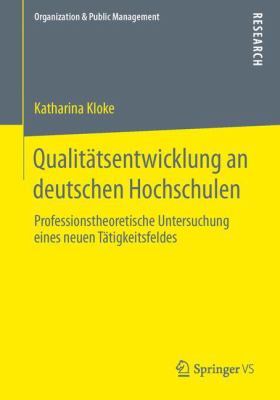 Organization & Public Management

RESEARCH

Katharina Kloke

Qualitätsentwicklung an deutschen Hochschulen

Professionstheoretische Untersuchung eines neuen Tätigkeitsfeldes

Springer VS